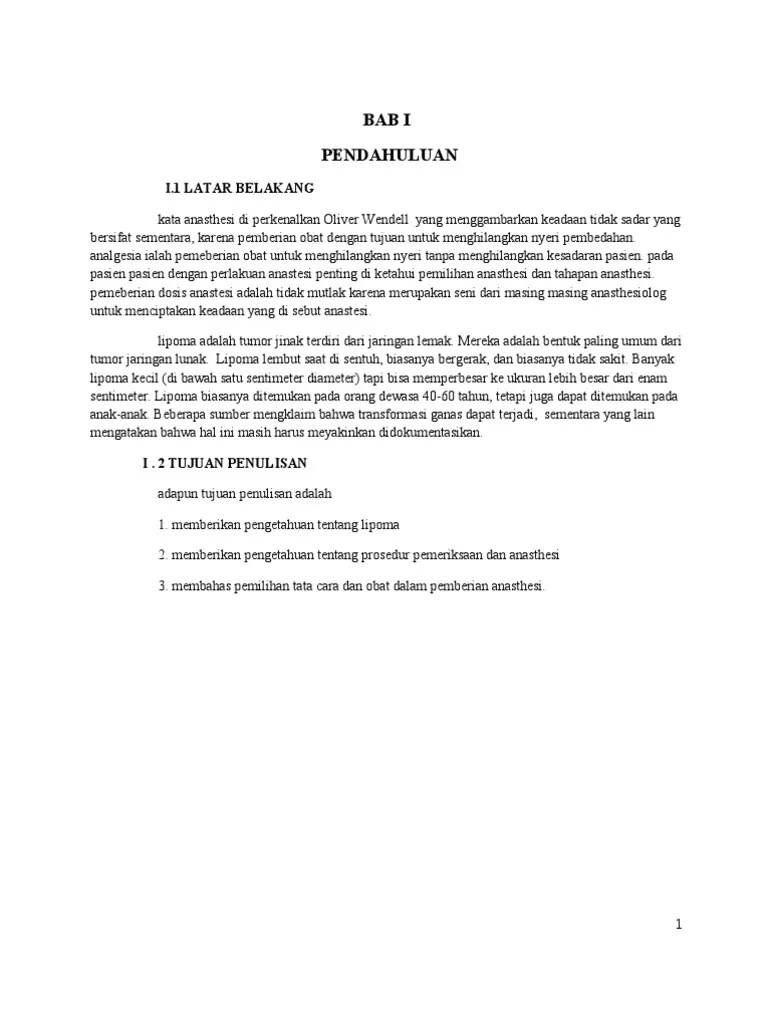 BAB I

PENDAHULUAN

I.1 LATAR BELAKANG

kata anasthesi di perkenalkan Oliver Wendell yang menggambarkan keadaan tidak sadar yang bersifat sementara, karena pemberian obat dengan tujuan untuk menghilangkan nyeri pembedahan. analgesia ialah pemeberian obat untuk menghilangkan nyeri tanpa menghilangkan kesadaran pasien. pada pasien pasien dengan perlakuan anastesi penting di ketahui pemilihan anasthesi dan tahapan anasthesi. pemeberian dosis anastesi adalah tidak mutlak karena merupakan seni dari masing masing anasthesiolog untuk menciptakan keadaan yang di sebut anastesi.

lipoma adalah tumor jinak terdiri dari jaringan lemak. Mereka adalah bentuk paling umum dari tumor jaringan lunak. Lipoma lembut saat di sentuh, biasanya bergerak, dan biasanya tidak sakit. Banyak lipoma kecil (di bawah satu sentimeter diameter) tapi bisa memperbesar ke ukuran lebih besar dari enam sentimeter. Lipoma biasanya ditemukan pada orang dewasa 40-60 tahun, tetapi juga dapat ditemukan pada anak-anak. Beberapa sumber mengklaim bahwa transformasi ganas dapat terjadi, sementara yang lain mengatakan bahwa hal ini masih harus meyakinkan didokumentasikan.

I . 2 TUJUAN PENULISAN

adapun tujuan penulisan adalah

1. memberikan pengetahuan tentang lipoma

2. memberikan pengetahuan tentang prosedur pemeriksaan dan anasthesi

3. membahas pemilihan tata cara dan obat dalam pemberian anasthesi.

1